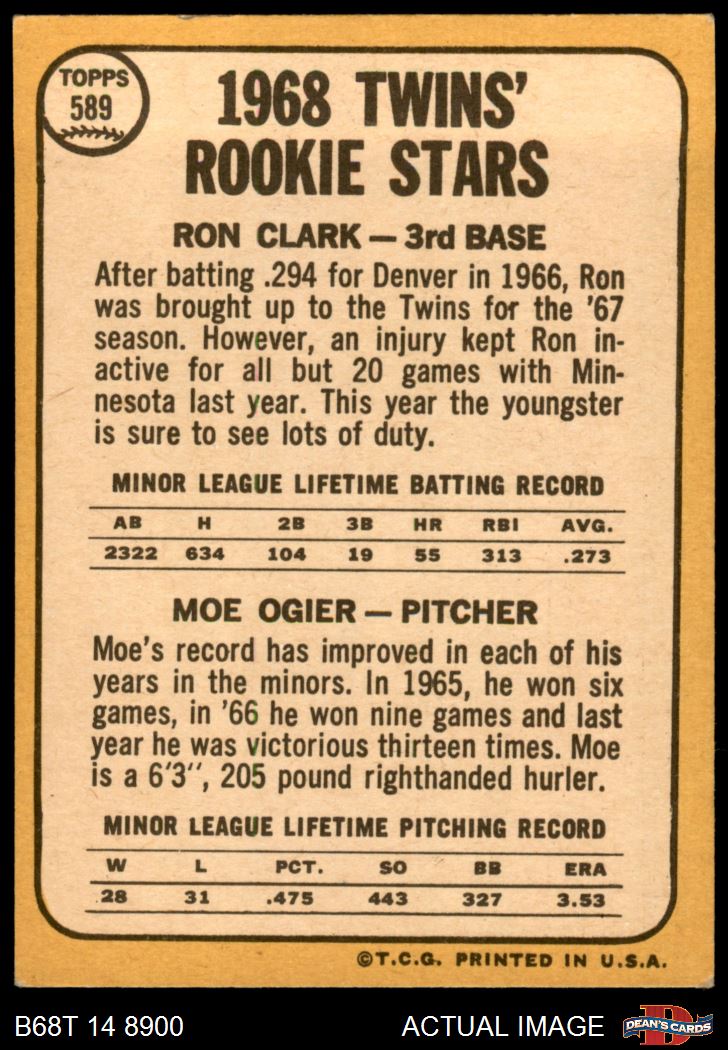 TOPPS
589

1968 TWINS' ROOKIE STARS

RON CLARK — 3rd BASE

After batting .294 for Denver in 1966, Ron was brought up to the Twins for the '67 season. However, an injury kept Ron inactive for all but 20 games with Minnesota last year. This year the youngster is sure to see lots of duty.

MINOR LEAGUE LIFETIME BATTING RECORD

| AB | H | 2B | 3B | HR | RBI | AVG. |
|---|---|---|---|---|---|---|
| 2322 | 634 | 104 | 19 | 55 | 313 | .273 |

MOE OGIER — PITCHER

Moe's record has improved in each of his years in the minors. In 1965, he won six games, in '66 he won nine games and last year he was victorious thirteen times. Moe is a 6'3", 205 pound righthanded hurler.

MINOR LEAGUE LIFETIME PITCHING RECORD

| W | L | PCT. | SO | BB | ERA |
|---|---|---|---|---|---|
| 28 | 31 | .475 | 443 | 327 | 3.53 |

©T.C.G. PRINTED IN U.S.A.

B68T 14 8900

ACTUAL IMAGE

DEAN'S CARDS